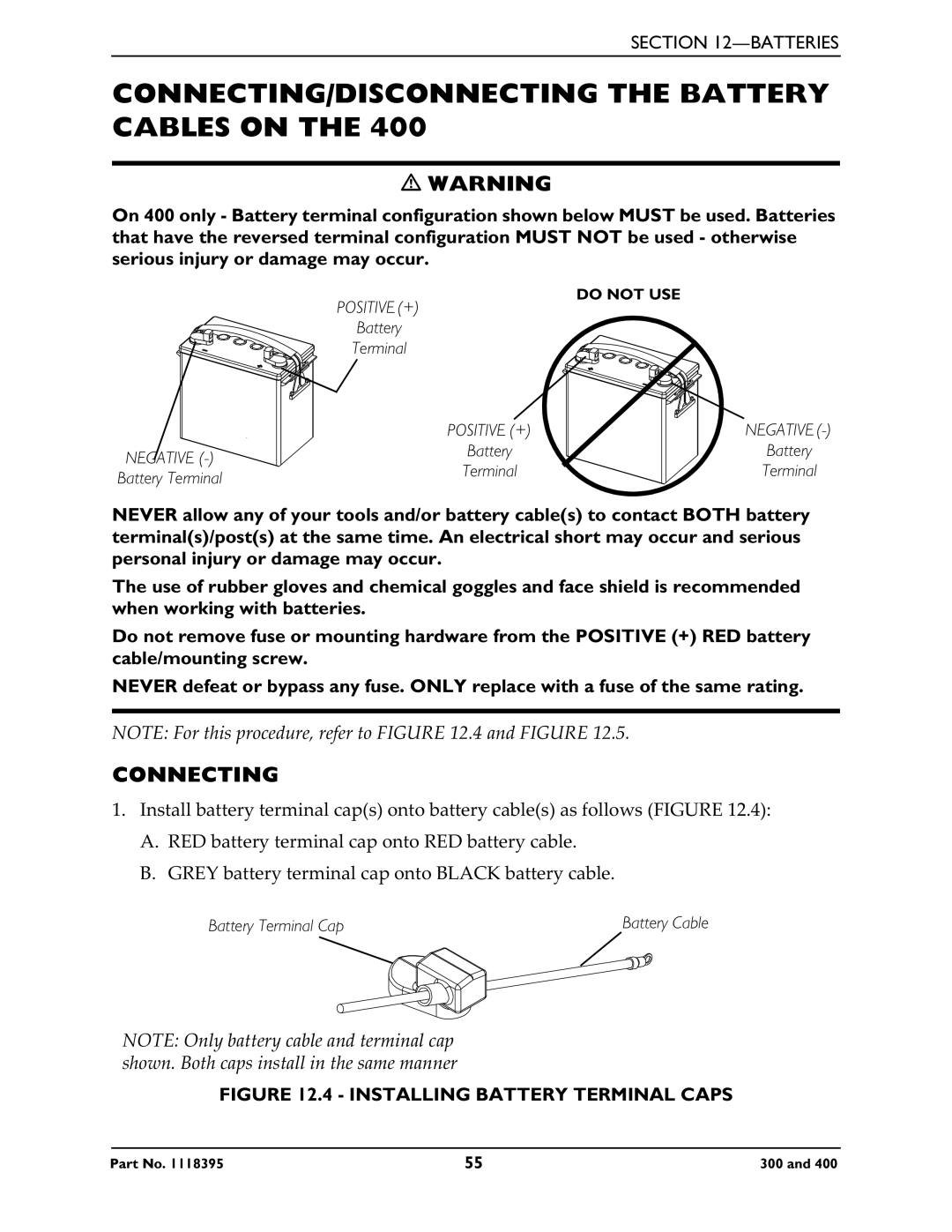 SECTION 12—BATTERIES

CONNECTING/DISCONNECTING THE BATTERY CABLES ON THE 400

WARNING

On 400 only - Battery terminal configuration shown below MUST be used. Batteries that have the reversed terminal configuration MUST NOT be used - otherwise serious injury or damage may occur.

POSITIVE (+) Battery Terminal

NEGATIVE (-) Battery Terminal

DO NOT USE

POSITIVE (+) Battery Terminal

NEGATIVE (-) Battery Terminal

NEVER allow any of your tools and/or battery cable(s) to contact BOTH battery terminal(s)/post(s) at the same time. An electrical short may occur and serious personal injury or damage may occur.

The use of rubber gloves and chemical goggles and face shield is recommended when working with batteries.

Do not remove fuse or mounting hardware from the POSITIVE (+) RED battery cable/mounting screw.

NEVER defeat or bypass any fuse. ONLY replace with a fuse of the same rating.

NOTE: For this procedure, refer to FIGURE 12.4 and FIGURE 12.5.

CONNECTING

1. Install battery terminal cap(s) onto battery cable(s) as follows (FIGURE 12.4):

A. RED battery terminal cap onto RED battery cable.

B. GREY battery terminal cap onto BLACK battery cable.

Battery Terminal Cap

Battery Cable

NOTE: Only battery cable and terminal cap shown. Both caps install in the same manner

FIGURE 12.4 - INSTALLING BATTERY TERMINAL CAPS

Part No. 1118395

55

300 and 400